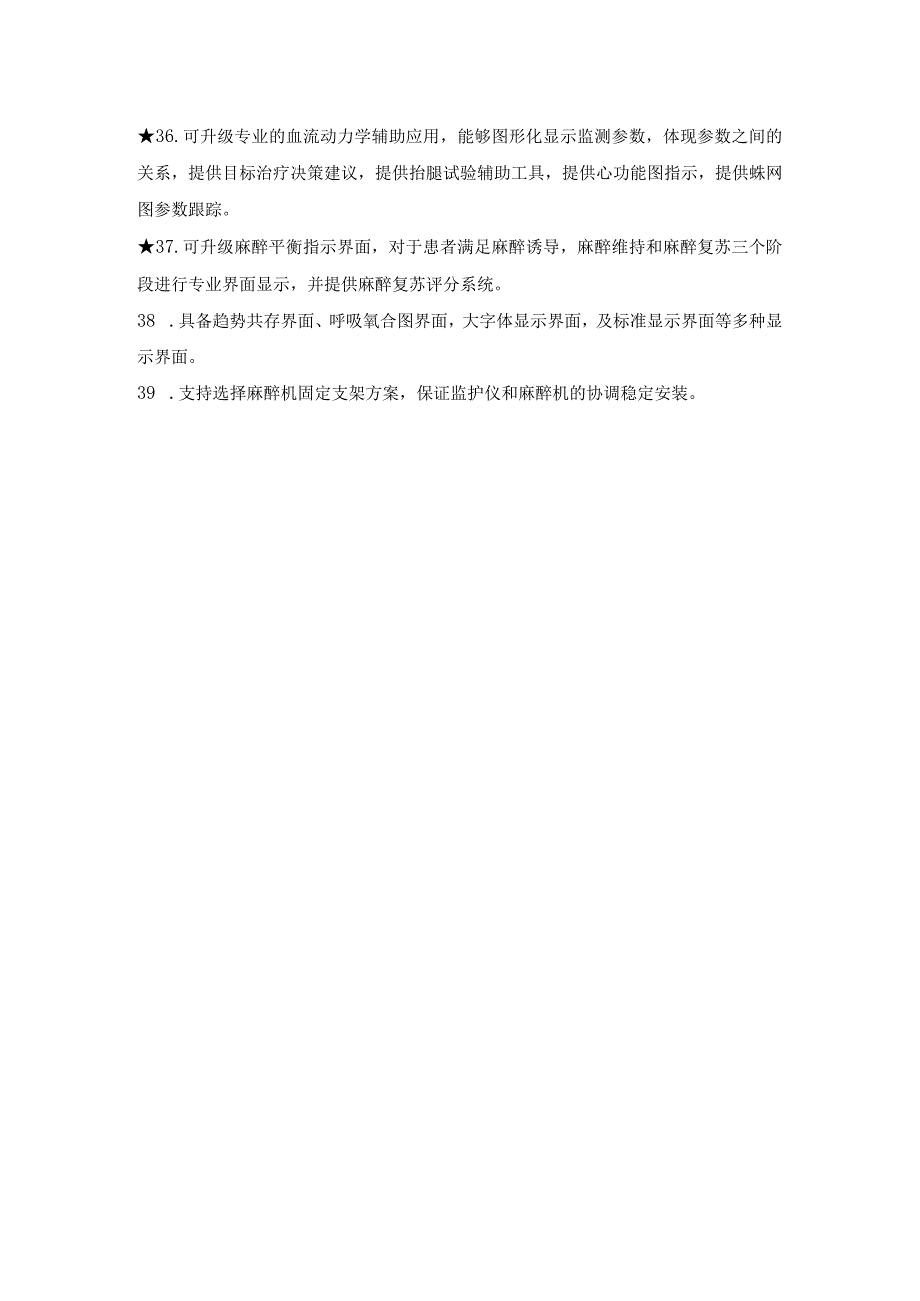 ★36. 可升级专业的血流动力学辅助应用，能够图形化显示监测参数，体现参数之间的关系，提供目标治疗决策建议，提供抬腿试验辅助工具，提供心功能图指示，提供蛛网图参数跟踪。

★37. 可升级麻醉平衡指示界面，对于患者满足麻醉诱导，麻醉维持和麻醉复苏三个阶段进行专业界面显示，并提供麻醉复苏评分系统。

38 . 具备趋势共存界面、呼吸氧合图界面，大字体显示界面，及标准显示界面等多种显示界面。

39 . 支持选择麻醉机固定支架方案，保证监护仪和麻醉机的协调稳定安装。